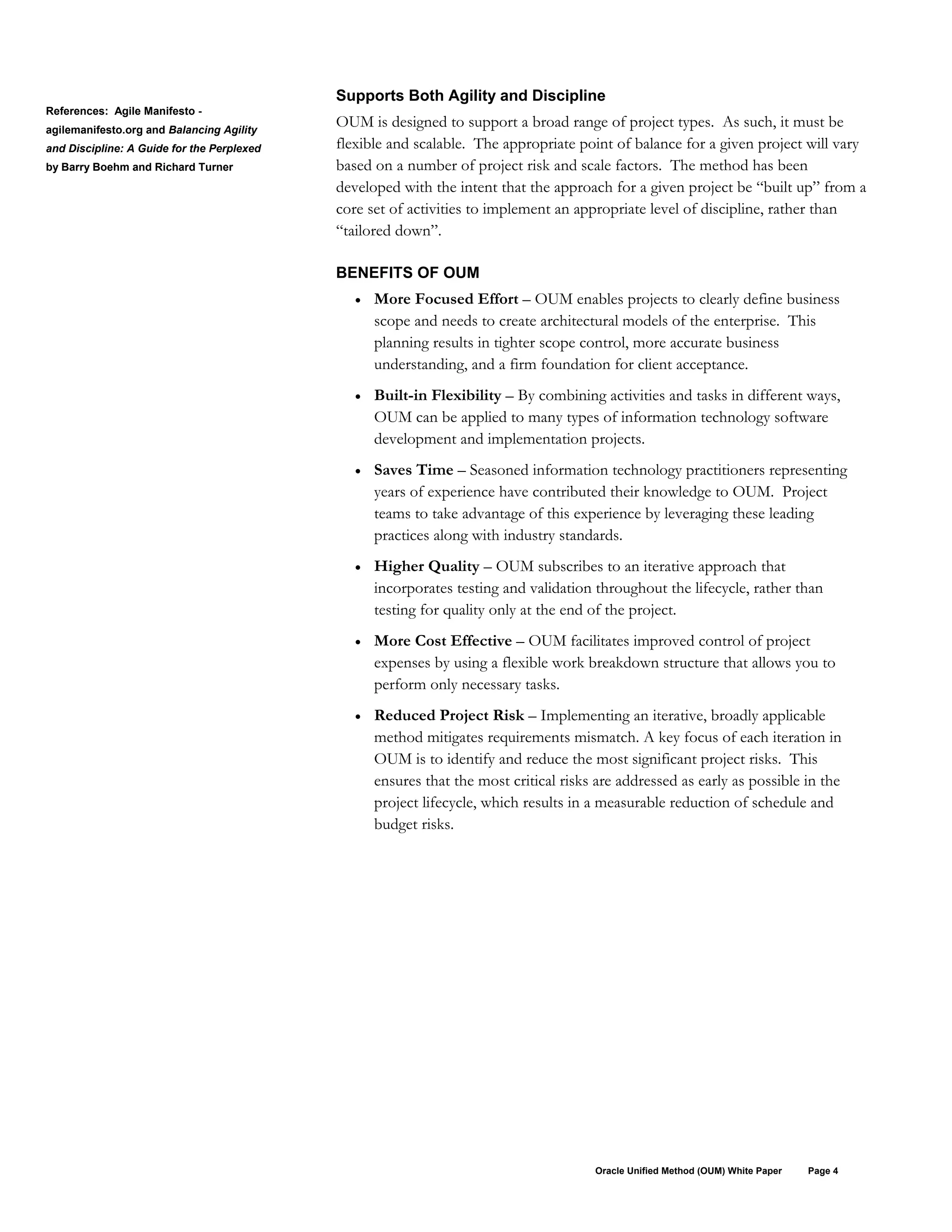 References: Agile Manifesto - agilemanifesto.org and Balancing Agility and Discipline: A Guide for the Perplexed by Barry Boehm and Richard Turner

Supports Both Agility and Discipline

OUM is designed to support a broad range of project types. As such, it must be flexible and scalable. The appropriate point of balance for a given project will vary based on a number of project risk and scale factors. The method has been developed with the intent that the approach for a given project be “built up” from a core set of activities to implement an appropriate level of discipline, rather than “tailored down”.

BENEFITS OF OUM

• More Focused Effort – OUM enables projects to clearly define business scope and needs to create architectural models of the enterprise. This planning results in tighter scope control, more accurate business understanding, and a firm foundation for client acceptance.

• Built-in Flexibility – By combining activities and tasks in different ways, OUM can be applied to many types of information technology software development and implementation projects.

• Saves Time – Seasoned information technology practitioners representing years of experience have contributed their knowledge to OUM. Project teams to take advantage of this experience by leveraging these leading practices along with industry standards.

• Higher Quality – OUM subscribes to an iterative approach that incorporates testing and validation throughout the lifecycle, rather than testing for quality only at the end of the project.

• More Cost Effective – OUM facilitates improved control of project expenses by using a flexible work breakdown structure that allows you to perform only necessary tasks.

• Reduced Project Risk – Implementing an iterative, broadly applicable method mitigates requirements mismatch. A key focus of each iteration in OUM is to identify and reduce the most significant project risks. This ensures that the most critical risks are addressed as early as possible in the project lifecycle, which results in a measurable reduction of schedule and budget risks.

Oracle Unified Method (OUM) White Paper Page 4